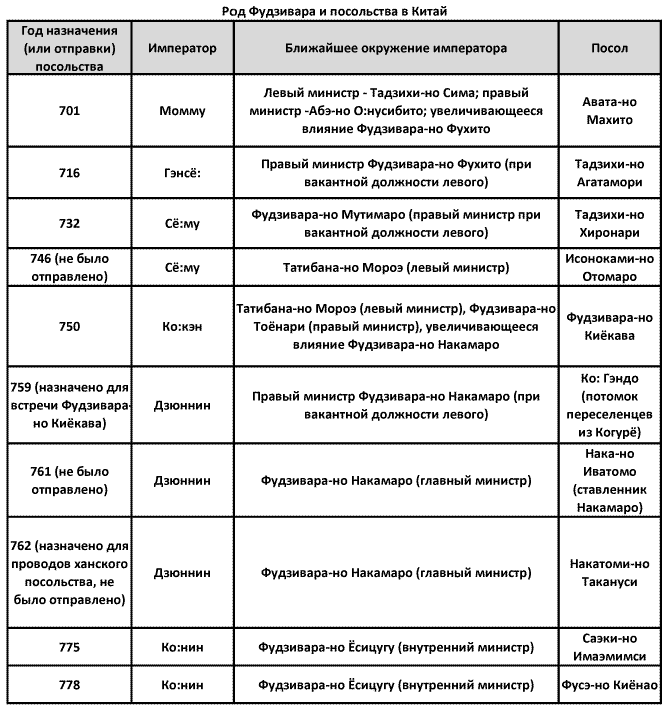 Род Фудзивара и посольства в Китай

| Год назначения (или отправки) посольства | Император | Ближайшее окружение императора | Посол |
|---|---|---|---|
| 701 | Момму | Левый министр - Тадзихи-но Сима; правый министр -Абэ-но О:нусибито; увеличивающееся влияние Фудзивара-но Фухито | Авата-но Махито |
| 716 | Гэнсё: | Правый министр Фудзивара-но Фухито (при вакантной должности левого) | Тадзихи-но Агатамори |
| 732 | Сё:му | Фудзивара-но Мутимаро (правый министр при вакантной должности левого) | Тадзихи-но Хиронари |
| 746 (не было отправлено) | Сё:му | Татибана-но Мороэ (левый министр) | Исоноками-но Отомаро |
| 750 | Ко:кэн | Татибана-но Мороэ (левый министр), Фудзивара-но Тоёнари (правый министр), увеличивающееся влияние Фудзивара-но Накамаро | Фудзивара-но Киёкава |
| 759 (назначено для встречи Фудзивара-но Киёкава) | Дзюннин | Правый министр Фудзивара-но Накамаро (при вакантной должности левого) | Ко: Гэндо (потомок переселенцев из Когурё) |
| 761 (не было отправлено) | Дзюннин | Фудзивара-но Накамаро (главный министр) | Нака-но Иватомо (ставленник Накамаро) |
| 762 (назначено для проводов ханского посольства, не было отправлено) | Дзюннин | Фудзивара-но Накамаро (главный министр) | Накатоми-но Такануси |
| 775 | Ко:нин | Фудзивара-но Ёсицугу (внутренний министр) | Саэки-но Имаэмимси |
| 778 | Ко:нин | Фудзивара-но Ёсицугу (внутренний министр) | Фусэ-но Киёнао |